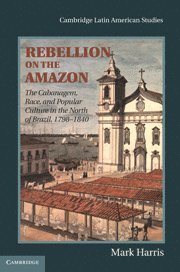 Cambridge Latin American Studies

REBELLION ON THE AMAZON

The Cabanagem, Race, and Popular Culture in the North of Brazil, 1798–1840

Mark Harris

CAMBRIDGE